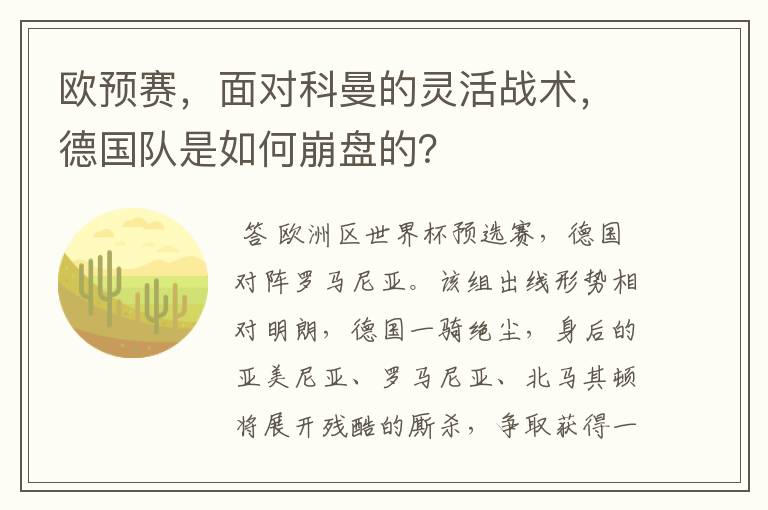 欧预赛，面对科曼的灵活战术，德国队是如何崩盘的？

答 欧洲区世界杯预选赛，德国对阵罗马尼亚。该组出线形势相对明朗，德国一骑绝尘，身后的亚美尼亚、罗马尼亚、北马其顿将展开残酷的厮杀，争取获得一